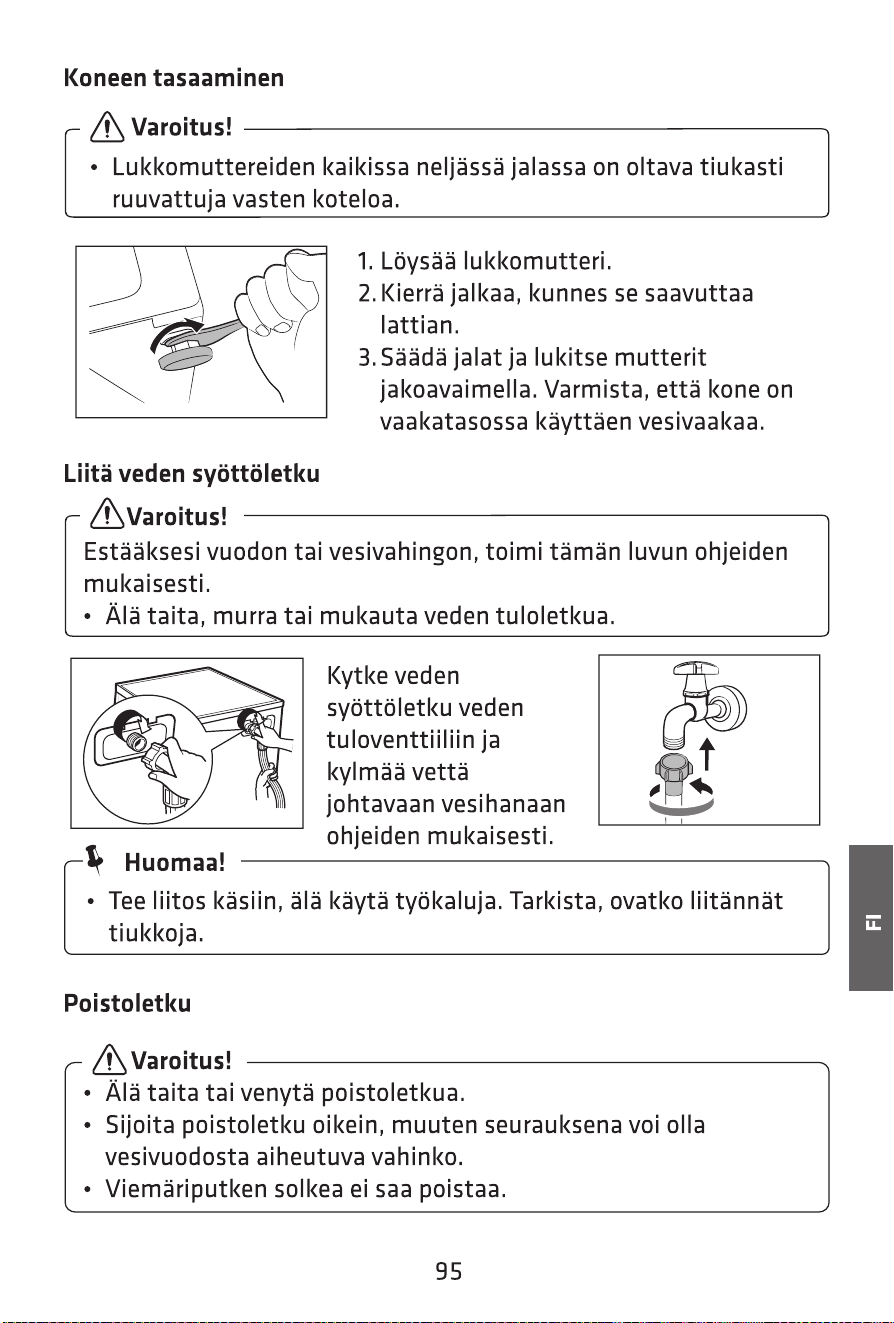 Koneen tasaaminen

Varoitus!

• Lukkomuttereiden kaikissa neljässä jalassa on oltava tiukasti ruuvattuja vasten koteloa.

1. Löysää lukkomutteri.
2. Kierrä jalkaa, kunnes se saavuttaa lattian.
3. Säädä jalat ja lukitse mutterit jakoavaimella. Varmista, että kone on vaakatasossa käyttäen vesivaakaa.

Liitä veden syöttöletku

Varoitus!

Estääksesi vuodon tai vesivahingon, toimi tämän luvun ohjeiden mukaisesti.

• Älä taita, murra tai mukauta veden tuloletkua.

Kytke veden syöttöletku veden tuloventtiiliin ja kylmää vettä johtavaan vesihanaan ohjeiden mukaisesti.

Huomaa!

• Tee liitos käsiin, älä käytä työkaluja. Tarkista, ovatko liitännät tiukkoja.

FI

Poistoletku

Varoitus!

• Älä taita tai venytä poistoletkua.
• Sijoita poistoletku oikein, muuten seurauksena voi olla vesivuodosta aiheutuva vahinko.
• Viemäriputken solkea ei saa poistaa.

95